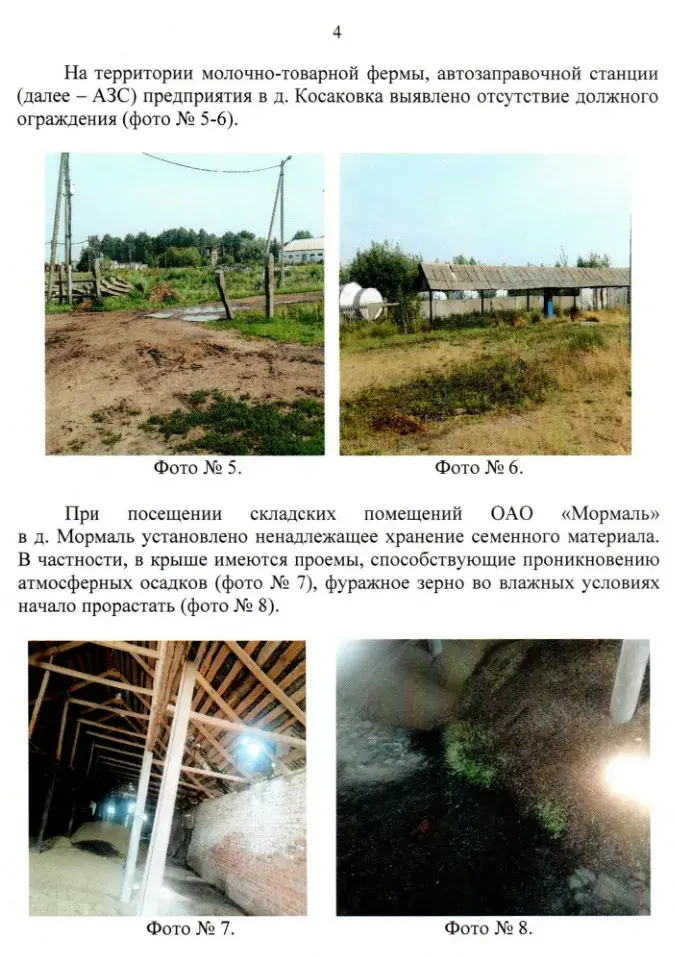 4

На территории молочно-товарной фермы, автозаправочной станции (далее – АЗС) предприятия в д. Косаковка выявлено отсутствие должного ограждения (фото № 5-6).

Фото № 5.

Фото № 6.

При посещении складских помещений ОАО «Мормаль» в д. Мормаль установлено ненадлежащее хранение семенного материала. В частности, в крыше имеются проемы, способствующие проникновению атмосферных осадков (фото № 7), фуражное зерно во влажных условиях начало прорастать (фото № 8).

Фото № 7.

Фото № 8.